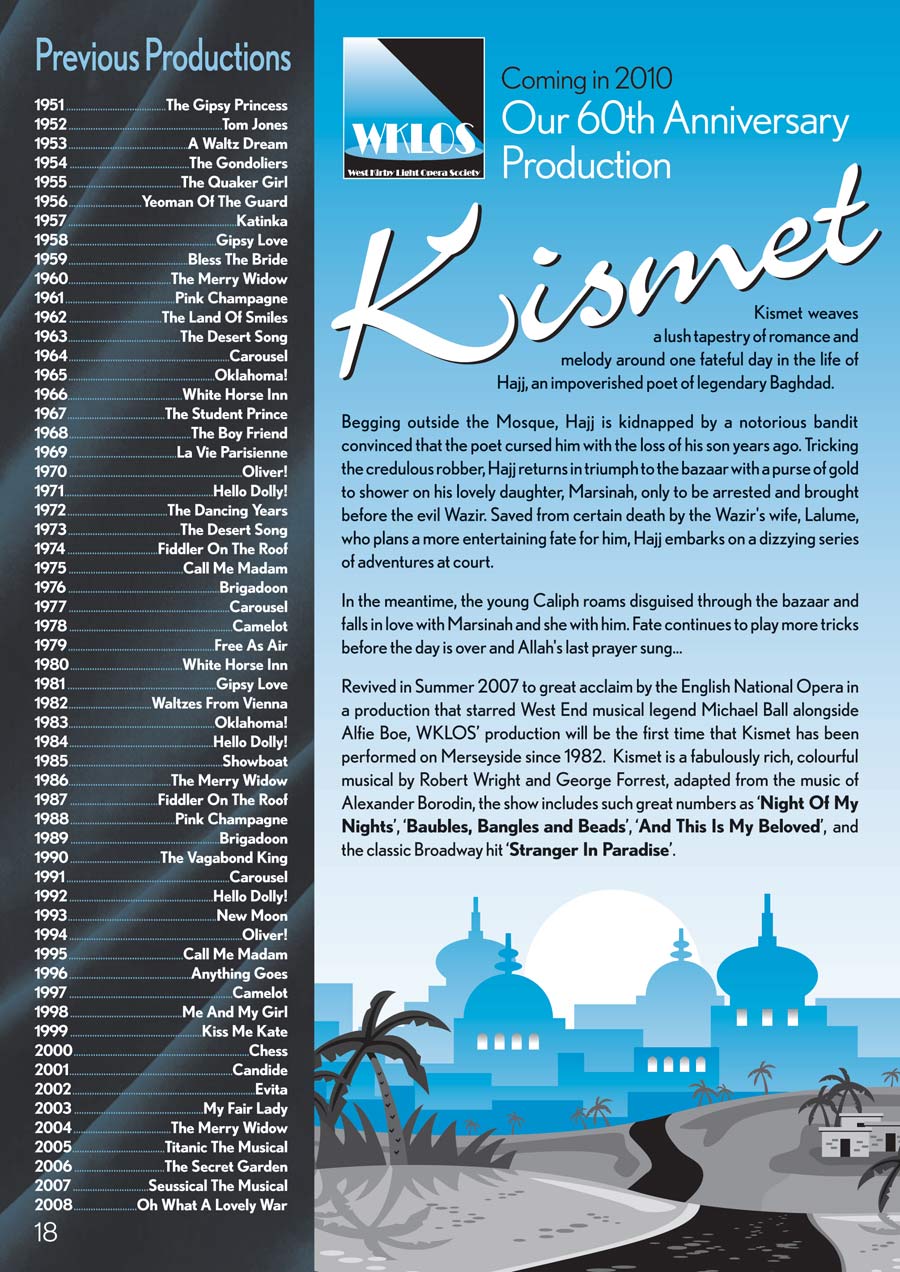 Previous Productions

1951 The Gipsy Princess
1952 Tom Jones
1953 A Waltz Dream
1954 The Gondoliers
1955 The Quaker Girl
1956 Yeoman Of The Guard
1957 Katinka
1958 Gipsy Love
1959 Bless The Bride
1960 The Merry Widow
1961 Pink Champagne
1962 The Land Of Smiles
1963 The Desert Song
1964 Carousel
1965 Oklahoma!
1966 White Horse Inn
1967 The Student Prince
1968 The Boy Friend
1969 La Vie Parisienne
1970 Oliver!
1971 Hello Dolly!
1972 The Dancing Years
1973 The Desert Song
1974 Fiddler On The Roof
1975 Call Me Madam
1976 Brigadoon
1977 Carousel
1978 Camelot
1979 Free As Air
1980 White Horse Inn
1981 Gipsy Love
1982 Waltzes From Vienna
1983 Oklahoma!
1984 Hello Dolly!
1985 Showboat
1986 The Merry Widow
1987 Fiddler On The Roof
1988 Pink Champagne
1989 Brigadoon
1990 The Vagabond King
1991 Carousel
1992 Hello Dolly!
1993 New Moon
1994 Oliver!
1995 Call Me Madam
1996 Anything Goes
1997 Camelot
1998 Me And My Girl
1999 Kiss Me Kate
2000 Chess
2001 Candide
2002 Evita
2003 My Fair Lady
2004 The Merry Widow
2005 Titanic The Musical
2006 The Secret Garden
2007 Seussical The Musical
2008 Oh What A Lovely War

18

WKLOS
West Kirby Light Opera Society

Coming in 2010
Our 60th Anniversary Production

Kismet

Kismet weaves a lush tapestry of romance and melody around one fateful day in the life of Hajj, an impoverished poet of legendary Baghdad.

Begging outside the Mosque, Hajj is kidnapped by a notorious bandit convinced that the poet cursed him with the loss of his son years ago. Tricking the credulous robber, Hajj returns in triumph to the bazaar with a purse of gold to shower on his lovely daughter, Marsinah, only to be arrested and brought before the evil Wazir. Saved from certain death by the Wazir's wife, Lalume, who plans a more entertaining fate for him, Hajj embarks on a dizzying series of adventures at court.

In the meantime, the young Caliph roams disguised through the bazaar and falls in love with Marsinah and she with him. Fate continues to play more tricks before the day is over and Allah's last prayer sung...

Revived in Summer 2007 to great acclaim by the English National Opera in a production that starred West End musical legend Michael Ball alongside Alfie Boe, WKLOS' production will be the first time that Kismet has been performed on Merseyside since 1982. Kismet is a fabulously rich, colourful musical by Robert Wright and George Forrest, adapted from the music of Alexander Borodin, the show includes such great numbers as 'Night Of My Nights', 'Baubles, Bangles and Beads', 'And This Is My Beloved', and the classic Broadway hit 'Stranger In Paradise'.